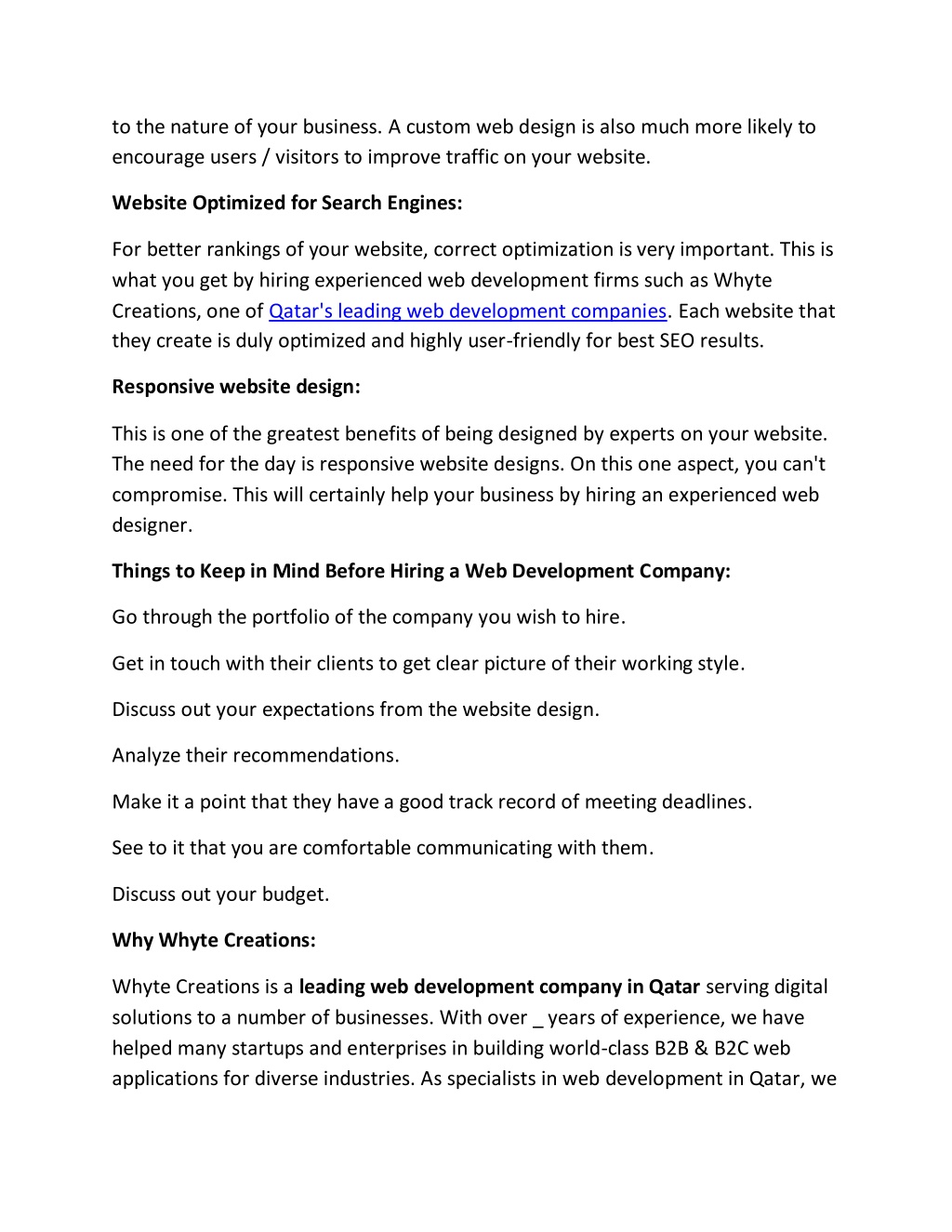 to the nature of your business. A custom web design is also much more likely to encourage users / visitors to improve traffic on your website.

Website Optimized for Search Engines:

For better rankings of your website, correct optimization is very important. This is what you get by hiring experienced web development firms such as Whyte Creations, one of Qatar's leading web development companies. Each website that they create is duly optimized and highly user-friendly for best SEO results.

Responsive website design:

This is one of the greatest benefits of being designed by experts on your website. The need for the day is responsive website designs. On this one aspect, you can't compromise. This will certainly help your business by hiring an experienced web designer.

Things to Keep in Mind Before Hiring a Web Development Company:

Go through the portfolio of the company you wish to hire.

Get in touch with their clients to get clear picture of their working style.

Discuss out your expectations from the website design.

Analyze their recommendations.

Make it a point that they have a good track record of meeting deadlines.

See to it that you are comfortable communicating with them.

Discuss out your budget.

Why Whyte Creations:

Whyte Creations is a leading web development company in Qatar serving digital solutions to a number of businesses. With over _ years of experience, we have helped many startups and enterprises in building world-class B2B & B2C web applications for diverse industries. As specialists in web development in Qatar, we